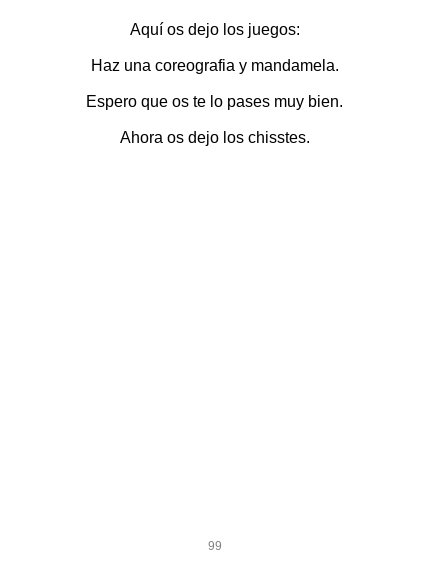 Aquí os dejo los juegos:

Haz una coreografia y mandamela.

Espero que os te lo pases muy bien.

Ahora os dejo los chisstes.

99